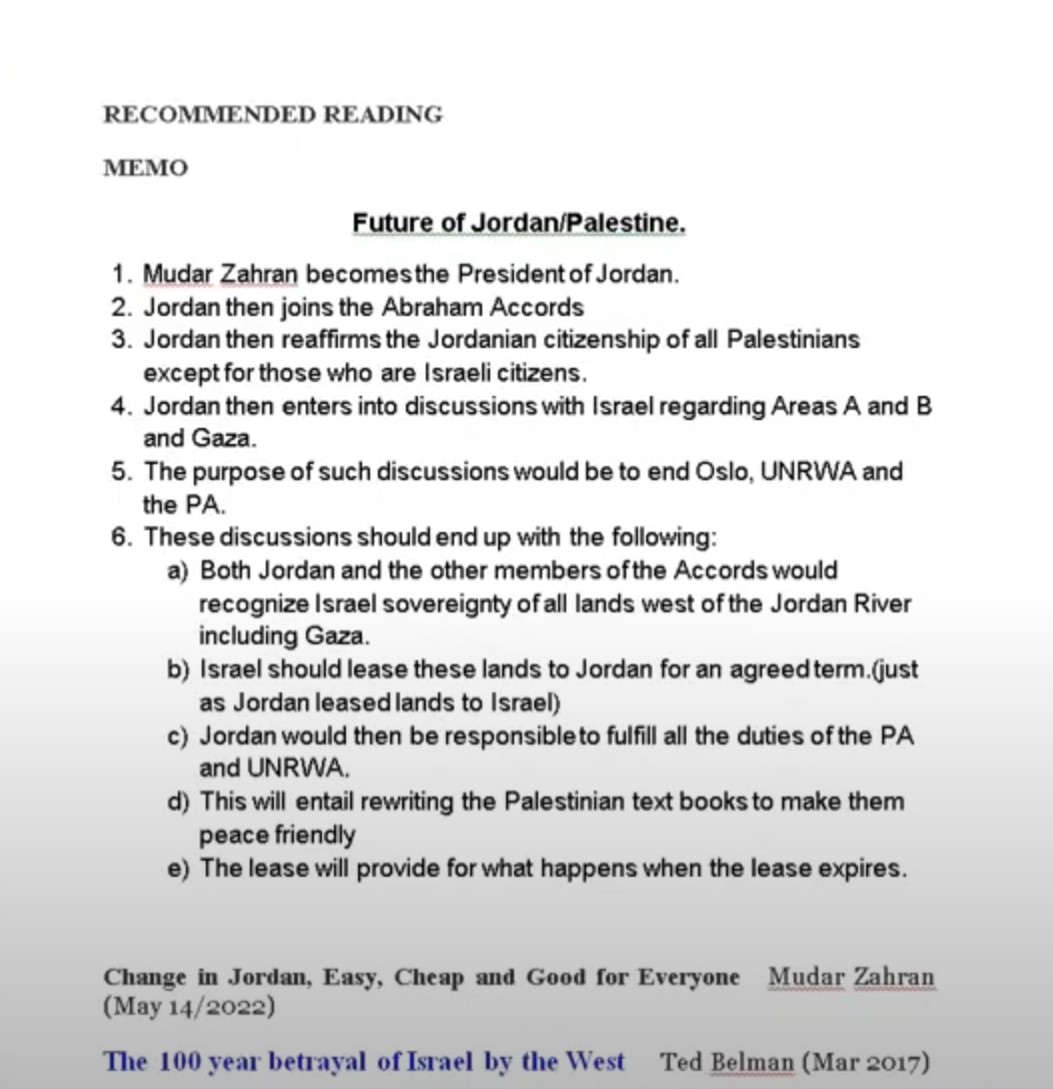 RECOMMENDED READING

MEMO

Future of Jordan/Palestine.

1. Mudar Zahran becomesthe President of Jordan.
2. Jordan then joins the Abraham Accords
3. Jordan then reaffirms the Jordanian citizenship of all Palestinians except for those who are Israeli citizens.
4. Jordan then enters into discussions with Israel regarding Areas A and B and Gaza.
5. The purpose of such discussions would be to end Oslo, UNRWA and the PA.
6. These discussions should end up with the following:
a) Both Jordan and the other members of the Accords would recognize Israel sovereignty of all lands west of the Jordan River including Gaza.
b) Israel should lease these lands to Jordan for an agreed term.(just as Jordan leased lands to Israel)
c) Jordan would then be responsible to fulfill all the duties of the PA and UNRWA.
d) This will entail rewriting the Palestinian text books to make them peace friendly
e) The lease will provide for what happens when the lease expires.

Change in Jordan, Easy, Cheap and Good for Everyone Mudar Zahran (May 14/2022)

The 100 year betrayal of Israel by the West Ted Belman (Mar 2017)